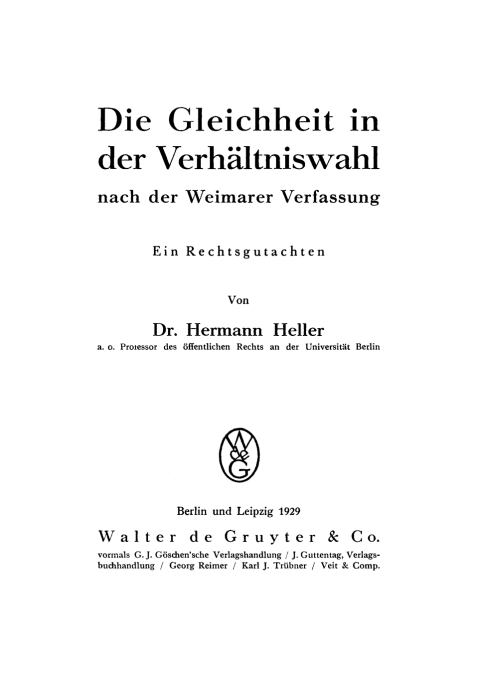 Die Gleichheit in der Verhältniswahl

nach der Weimarer Verfassung

Ein Rechtsgutachten

Von

Dr. Hermann Heller

a. o. Professor des öffentlichen Rechts an der Universität Berlin

W de G

Berlin und Leipzig 1929

Walter de Gruyter & Co.

vormals G. J. Göschen'sche Verlagshandlung / J. Guttentag, Verlagsbuchhandlung / Georg Reimer / Karl J. Trübner / Veit & Comp.